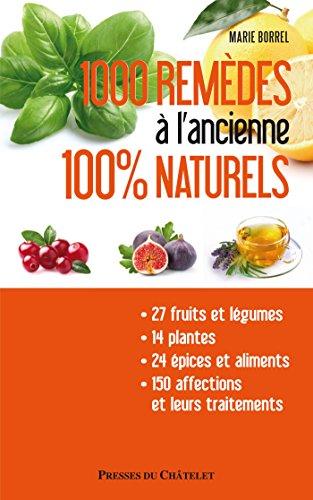 MARIE BORREL

1000 REMÈDES
à l'ancienne
100% NATURELS

• 27 fruits et légumes
• 14 plantes
• 24 épices et aliments
• 150 affections et leurs traitements

PRESSES DU CHÂTELET